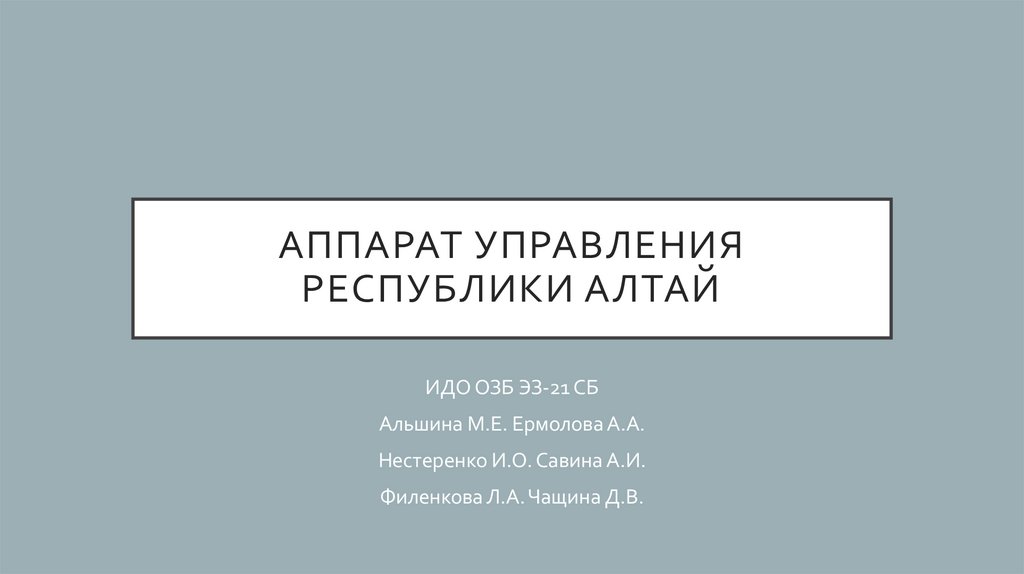 АППАРАТ УПРАВЛЕНИЯ
РЕСПУБЛИКИ АЛТАЙ

ИДО ОЗБ ЭЗ-21 СБ

Альшина М.Е. Ермолова А.А.

Нестеренко И.О. Савина А.И.

Филенкова Л.А. Чащина Д.В.